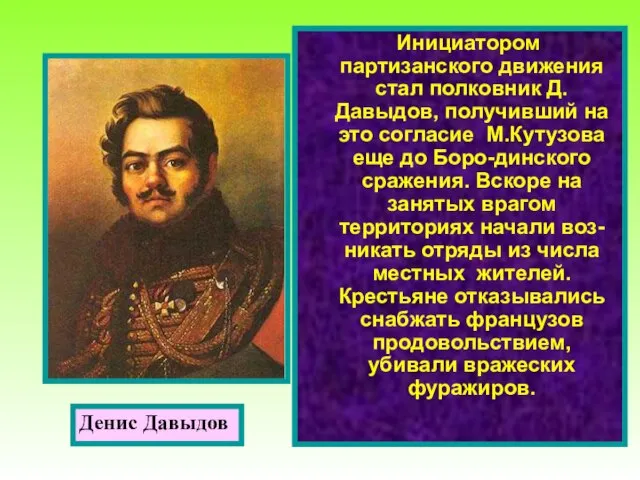 Инициатором партизанского движения стал полковник Д. Давыдов, получивший на это согласие М.Кутузова еще до Боро-динского сражения. Вскоре на занятых врагом территориях начали возникать отряды из числа местных жителей. Крестьяне отказывались снабжать французов продовольствием, убивали вражеских фуражиров.

Денис Давыдов